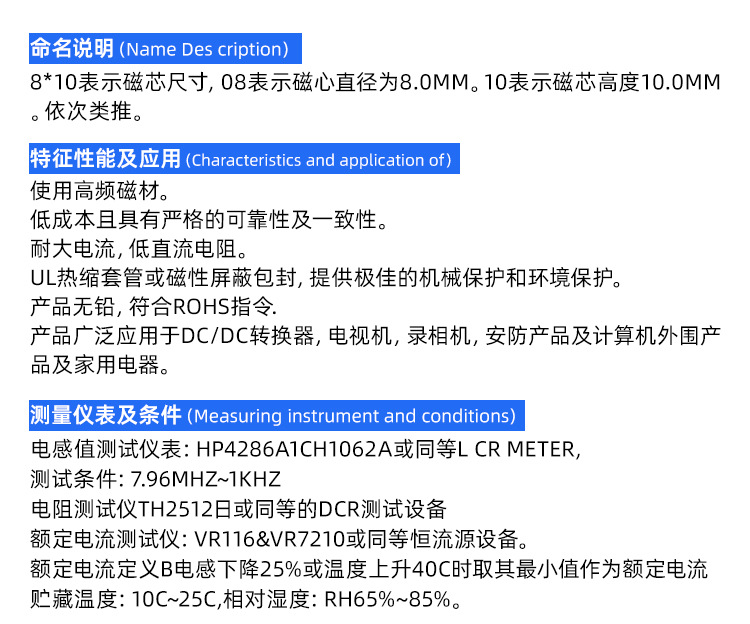 命名说明 (Name Des cription)
8*10表示磁芯尺寸, 08表示磁心直径为8.0MM。10表示磁芯高度10.0MM。依次类推。

特征性能及应用 (Characteristics and application of)
使用高频磁材。
低成本且具有严格的可靠性及一致性。
耐大电流, 低直流电阻。
UL热缩套管或磁性屏蔽包封, 提供极佳的机械保护和环境保护。
产品无铅, 符合ROHS指令.
产品广泛应用于DC/DC转换器, 电视机, 录相机, 安防产品及计算机外围产品及家用电器。

测量仪表及条件 (Measuring instrument and conditions)
电感值测试仪表: HP4286A1CH1062A或同等L CR METER,
测试条件: 7.96MHZ~1KHZ
电阻测试仪TH2512日或同等的DCR测试设备
额定电流测试仪: VR116&VR7210或同等恒流源设备。
额定电流定义B电感下降25%或温度上升40C时取其最小值作为额定电流
贮藏温度: 10C~25C,相对湿度: RH65%~85%。